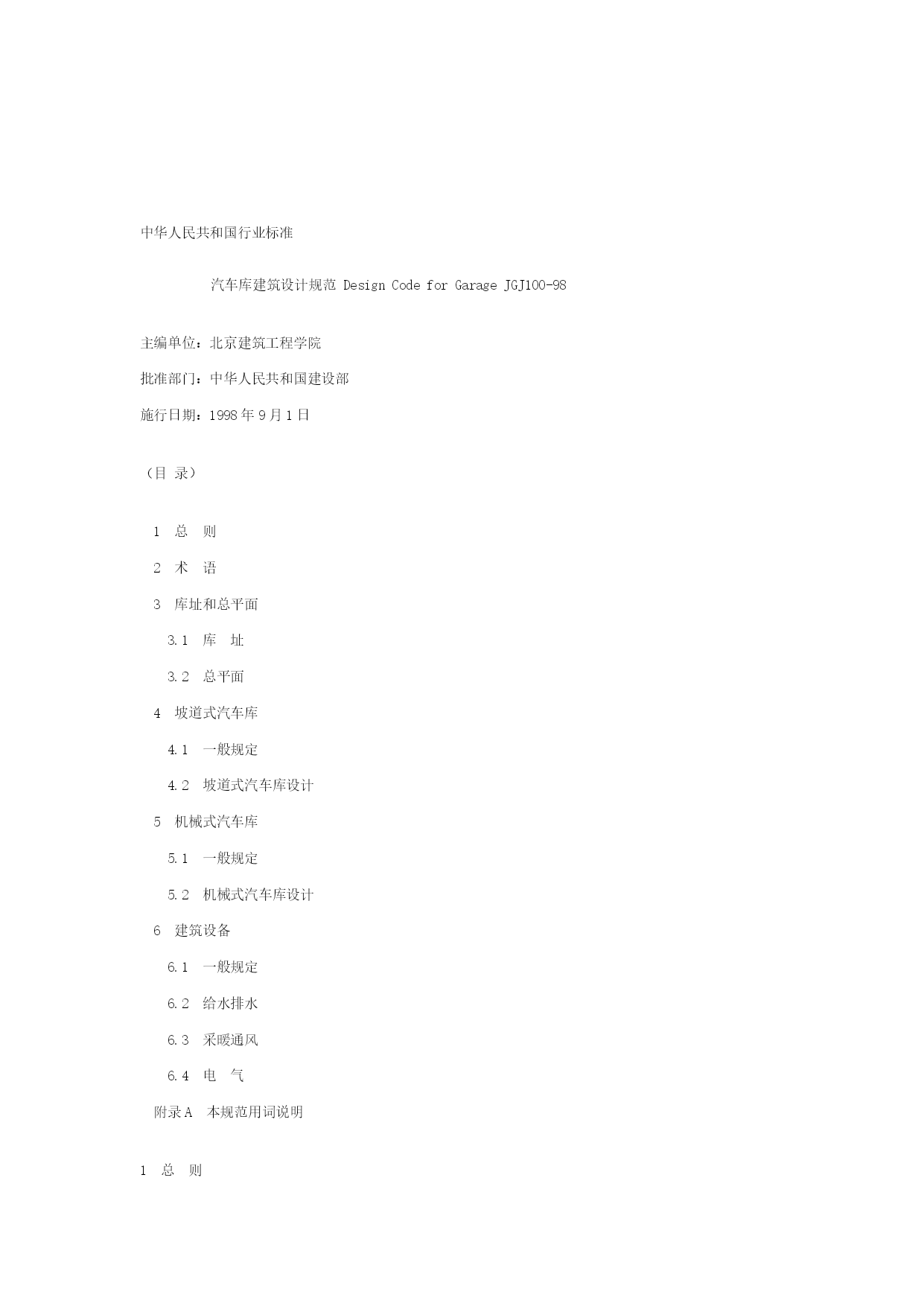 中华人民共和国行业标准

汽车库建筑设计规范 Design Code for Garage JGJ100-98

主编单位：北京建筑工程学院

批准部门：中华人民共和国建设部

施行日期：1998 年 9 月 1 日

（目 录）

1 总 则

2 术 语

3 库址和总平面

3.1 库 址

3.2 总平面

4 坡道式汽车库

4.1 一般规定

4.2 坡道式汽车库设计

5 机械式汽车库

5.1 一般规定

5.2 机械式汽车库设计

6 建筑设备

6.1 一般规定

6.2 给水排水

6.3 采暖通风

6.4 电 气

附录 A 本规范用词说明

1 总 则